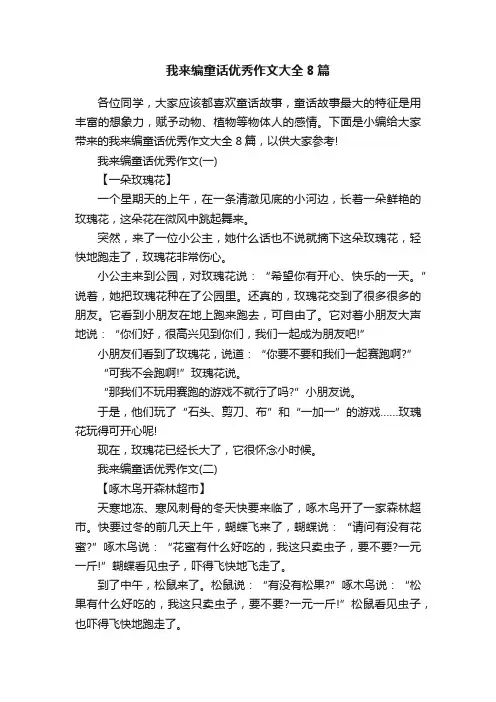 我来编童话优秀作文大全 8 篇

各位同学，大家应该都喜欢童话故事，童话故事最大的特征是用丰富的想象力，赋予动物、植物等物体人的感情。下面是小编给大家带来的我来编童话优秀作文大全 8 篇，以供大家参考!

我来编童话优秀作文(一)

【一朵玫瑰花】

一个星期天的上午，在一条清澈见底的小河边，长着一朵鲜艳的玫瑰花，这朵花在微风中跳起舞来。

突然，来了一位小公主，她什么话也不说就摘下这朵玫瑰花，轻快地跑走了，玫瑰花非常伤心。

小公主来到公园，对玫瑰花说：“希望你有开心、快乐的一天。”说着，她把玫瑰花种在了公园里。还真的，玫瑰花交到了很多很多的朋友。它看到小朋友在地上跑来跑去，可自由了。它对着小朋友大声地说：“你们好，很高兴见到你们，我们一起成为朋友吧!”

小朋友们看到了玫瑰花，说道：“你要不要和我们一起赛跑啊?”

“可我不会跑啊!”玫瑰花说。

“那我们不玩用赛跑的游戏不就行了吗?”小朋友说。

于是，他们玩了“石头、剪刀、布”和“一加一”的游戏……玫瑰花玩得可开心呢!

现在，玫瑰花已经长大了，它很怀念小时候。

我来编童话优秀作文(二)

【啄木鸟开森林超市】

天寒地冻、寒风刺骨的冬天快要来临了，啄木鸟开了一家森林超市。快要过冬的前几天上午，蝴蝶飞来了，蝴蝶说：“请问有没有花蜜?”啄木鸟说：“花蜜有什么好吃的，我这只卖虫子，要不要?一元一斤!”蝴蝶看见虫子，吓得飞快地飞走了。

到了中午，松鼠来了。松鼠说：“有没有松果?”啄木鸟说：“松果有什么好吃的，我这只卖虫子，要不要?一元一斤!”松鼠看见虫子，也吓得飞快地跑走了。